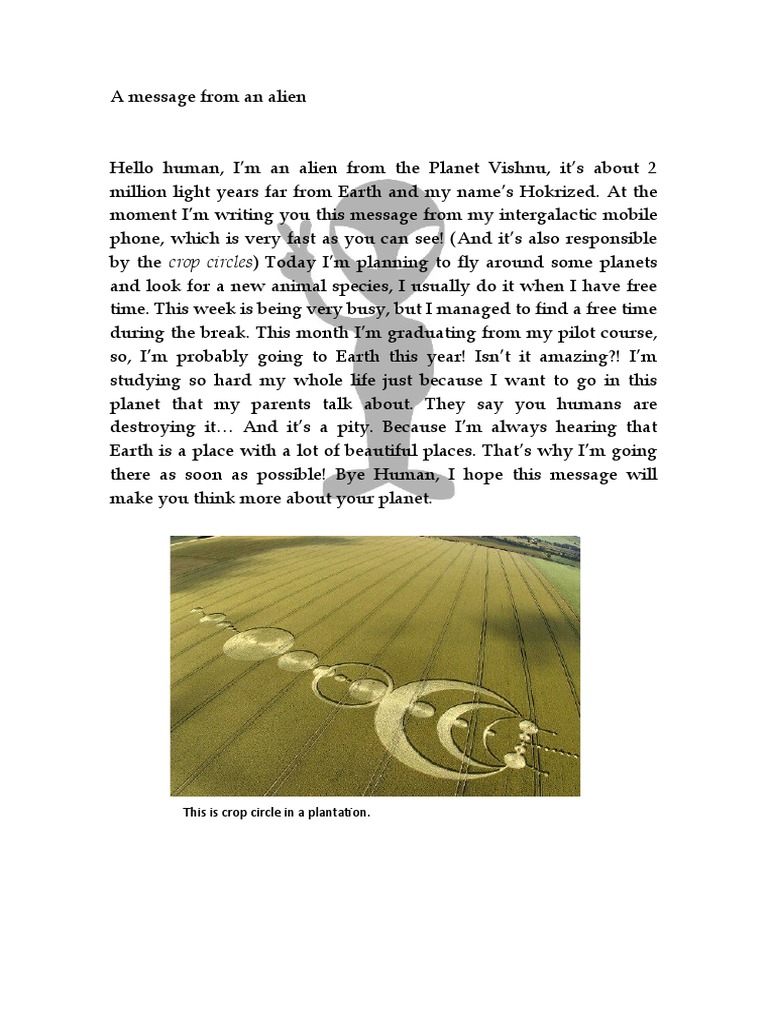 A message from an alien

Hello human, I'm an alien from the Planet Vishnu, it's about 2 million light years far from Earth and my name's Hokrized. At the moment I'm writing you this message from my intergalactic mobile phone, which is very fast as you can see! (And it's also responsible by the crop circles) Today I'm planning to fly around some planets and look for a new animal species, I usually do it when I have free time. This week is being very busy, but I managed to find a free time during the break. This month I'm graduating from my pilot course, so, I'm probably going to Earth this year! Isn't it amazing?! I'm studying so hard my whole life just because I want to go in this planet that my parents talk about. They say you humans are destroying it… And it's a pity. Because I'm always hearing that Earth is a place with a lot of beautiful places. That's why I'm going there as soon as possible! Bye Human, I hope this message will make you think more about your planet.

This is crop circle in a plantation.